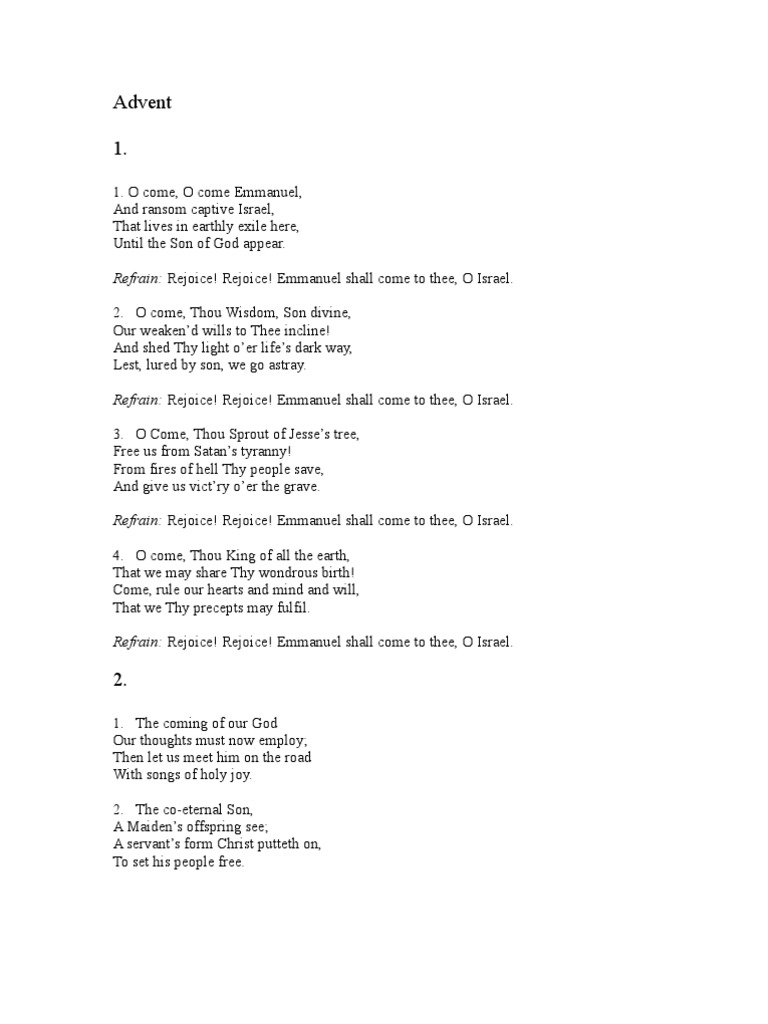 Advent

1.

1. O come, O come Emmanuel,
And ransom captive Israel,
That lives in earthly exile here,
Until the Son of God appear.

Refrain: Rejoice! Rejoice! Emmanuel shall come to thee, O Israel.

2. O come, Thou Wisdom, Son divine,
Our weaken'd wills to Thee incline!
And shed Thy light o'er life's dark way,
Lest, lured by son, we go astray.

Refrain: Rejoice! Rejoice! Emmanuel shall come to thee, O Israel.

3. O Come, Thou Sprout of Jesse's tree,
Free us from Satan's tyranny!
From fires of hell Thy people save,
And give us vict'ry o'er the grave.

Refrain: Rejoice! Rejoice! Emmanuel shall come to thee, O Israel.

4. O come, Thou King of all the earth,
That we may share Thy wondrous birth!
Come, rule our hearts and mind and will,
That we Thy precepts may fulfil.

Refrain: Rejoice! Rejoice! Emmanuel shall come to thee, O Israel.

2.

1. The coming of our God
Our thoughts must now employ;
Then let us meet him on the road
With songs of holy joy.

2. The co-eternal Son,
A Maiden's offspring see;
A servant's form Christ putteth on,
To set his people free.